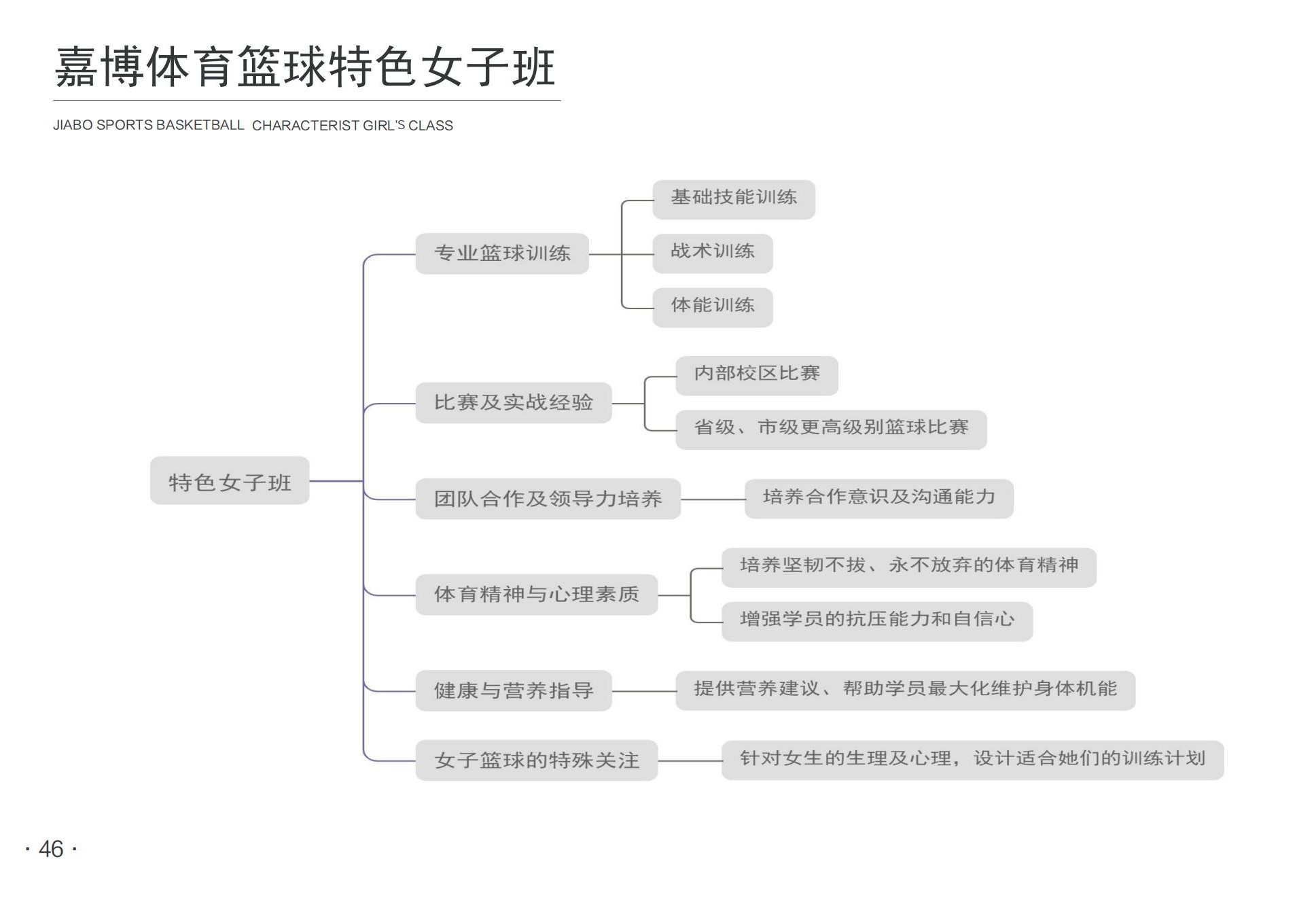 嘉博体育篮球特色女子班

JIABO SPORTS BASKETBALL CHARACTERIST GIRL'S CLASS

特色女子班

专业篮球训练

基础技能训练

战术训练

体能训练

比赛及实战经验

内部校区比赛

省级、市级更高级别篮球比赛

团队合作及领导力培养

培养合作意识及沟通能力

体育精神与心理素质

培养坚韧不拔、永不放弃的体育精神

增强学员的抗压能力和自信心

健康与营养指导

提供营养建议、帮助学员最大化维护身体机能

女子篮球的特殊关注

针对女生的生理及心理，设计适合她们的训练计划

· 46 ·